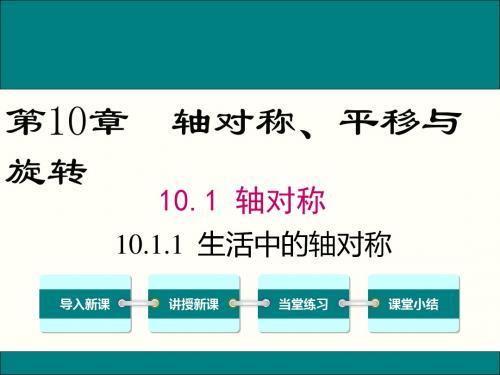 第10章　轴对称、平移与旋转

10.1 轴对称

10.1.1 生活中的轴对称

导入新课

讲授新课

当堂练习

课堂小结